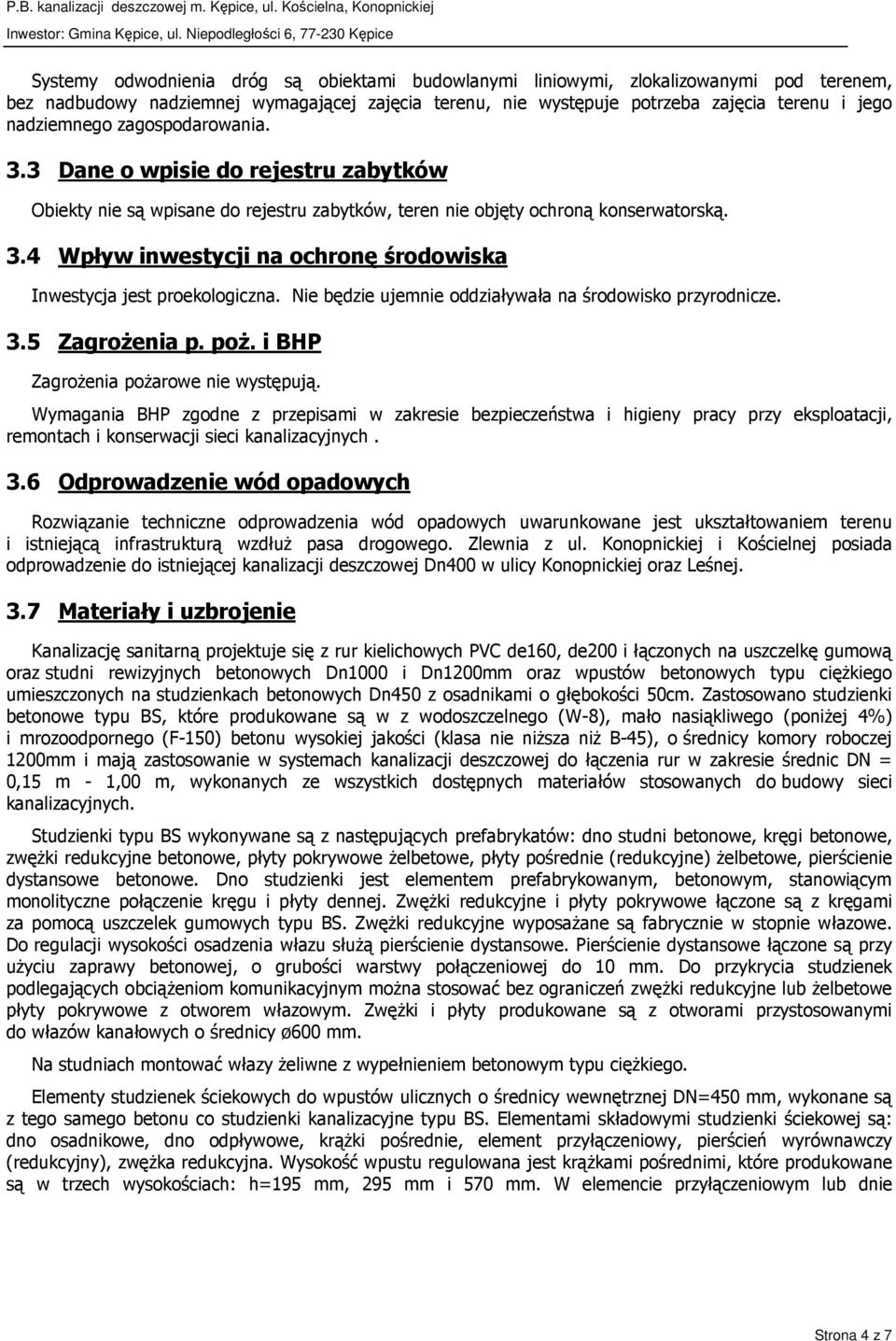 P.B. kanalizacji deszczowej m. Kępice, ul. Kościelna, Konopnickiej
Inwestor: Gmina Kępice, ul. Niepodległości 6, 77-230 Kępice

Systemy odwodnienia dróg są obiektami budowlanymi liniowymi, zlokalizowanymi pod terenem, bez nadbudowy nadziemnej wymagającej zajęcia terenu, nie występuje potrzeba zajęcia terenu i jego nadziemnego zagospodarowania.

3.3 Dane o wpisie do rejestru zabytków

Obiekty nie są wpisane do rejestru zabytków, teren nie objęty ochroną konserwatorską.

3.4 Wpływ inwestycji na ochronę środowiska

Inwestycja jest proekologiczna. Nie będzie ujemnie oddziaływała na środowisko przyrodnicze.

3.5 Zagrożenia p. poż. i BHP

Zagrożenia pożarowe nie występują.

Wymagania BHP zgodne z przepisami w zakresie bezpieczeństwa i higieny pracy przy eksploatacji, remontach i konserwacji sieci kanalizacyjnych .

3.6 Odprowadzenie wód opadowych

Rozwiązanie techniczne odprowadzenia wód opadowych uwarunkowane jest ukształtowaniem terenu i istniejącą infrastrukturą wzdłuż pasa drogowego. Zlewnia z ul. Konopnickiej i Kościelnej posiada odprowadzenie do istniejącej kanalizacji deszczowej Dn400 w ulicy Konopnickiej oraz Leśnej.

3.7 Materiały i uzbrojenie

Kanalizację sanitarną projektuje się z rur kielichowych PVC de160, de200 i łączonych na uszczelkę gumową oraz studni rewizyjnych betonowych Dn1000 i Dn1200mm oraz wpustów betonowych typu ciężkiego umieszczonych na studzienkach betonowych Dn450 z osadnikami o głębokości 50cm. Zastosowano studzienki betonowe typu BS, które produkowane są w z wodoszczelnego (W-8), mało nasiąkliwego (poniżej 4%) i mrozoodpornego (F-150) betonu wysokiej jakości (klasa nie niższa niż B-45), o średnicy komory roboczej 1200mm i mają zastosowanie w systemach kanalizacji deszczowej do łączenia rur w zakresie średnic DN = 0,15 m - 1,00 m, wykonanych ze wszystkich dostępnych materiałów stosowanych do budowy sieci kanalizacyjnych.

Studzienki typu BS wykonywane są z następujących prefabrykatów: dno studni betonowe, kręgi betonowe, zwężki redukcyjne betonowe, płyty pokrywowe żelbetowe, płyty pośrednie (redukcyjne) żelbetowe, pierścienie dystansowe betonowe. Dno studzienki jest elementem prefabrykowanym, betonowym, stanowiącym monolityczne połączenie kręgu i płyty dennej. Zwężki redukcyjne i płyty pokrywowe łączone są z kręgami za pomocą uszczelek gumowych typu BS. Zwężki redukcyjne wyposażane są fabrycznie w stopnie włazowe. Do regulacji wysokości osadzenia włazu służą pierścienie dystansowe. Pierścienie dystansowe łączone są przy użyciu zaprawy betonowej, o grubości warstwy połączeniowej do 10 mm. Do przykrycia studzienek podlegających obciążeniom komunikacyjnym można stosować bez ograniczeń zwężki redukcyjne lub żelbetowe płyty pokrywowe z otworem włazowym. Zwężki i płyty produkowane są z otworami przystosowanymi do włazów kanałowych o średnicy ø600 mm.

Na studniach montować włazy żeliwne z wypełnieniem betonowym typu ciężkiego.

Elementy studzienek ściekowych do wpustów ulicznych o średnicy wewnętrznej DN=450 mm, wykonane są z tego samego betonu co studzienki kanalizacyjne typu BS. Elementami składowymi studzienki ściekowej są: dno osadnikowe, dno odpływowe, krążki pośrednie, element przyłączeniowy, pierścień wyrównawczy (redukcyjny), zwężka redukcyjna. Wysokość wpustu regulowana jest krążkami pośrednimi, które produkowane są w trzech wysokościach: h=195 mm, 295 mm i 570 mm. W elemencie przyłączeniowym lub dnie

Strona 4 z 7